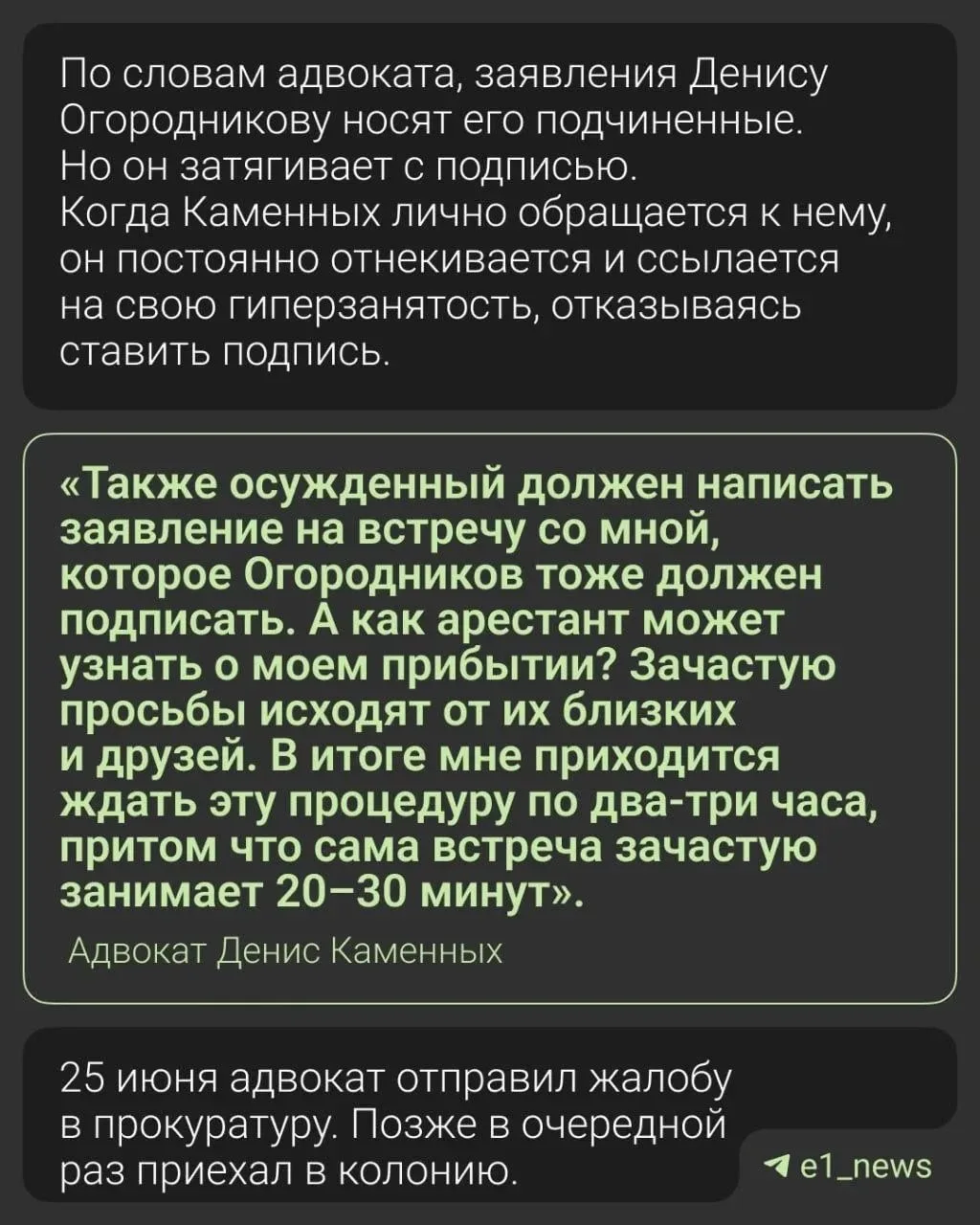 По словам адвоката, заявления Денису Огородникову носят его подчиненные. Но он затягивает с подписью. Когда Каменных лично обращается к нему, он постоянно отнекивается и ссылается на свою гиперзанятость, отказываясь ставить подпись.

«Также осужденный должен написать заявление на встречу со мной, которое Огородников тоже должен подписать. А как арестант может узнать о моем прибытии? Зачастую просьбы исходят от их близких и друзей. В итоге мне приходится ждать эту процедуру по два-три часа, притом что сама встреча зачастую занимает 20–30 минут».

Адвокат Денис Каменных

25 июня адвокат отправил жалобу в прокуратуру. Позже в очередной раз приехал в колонию.

e1_news